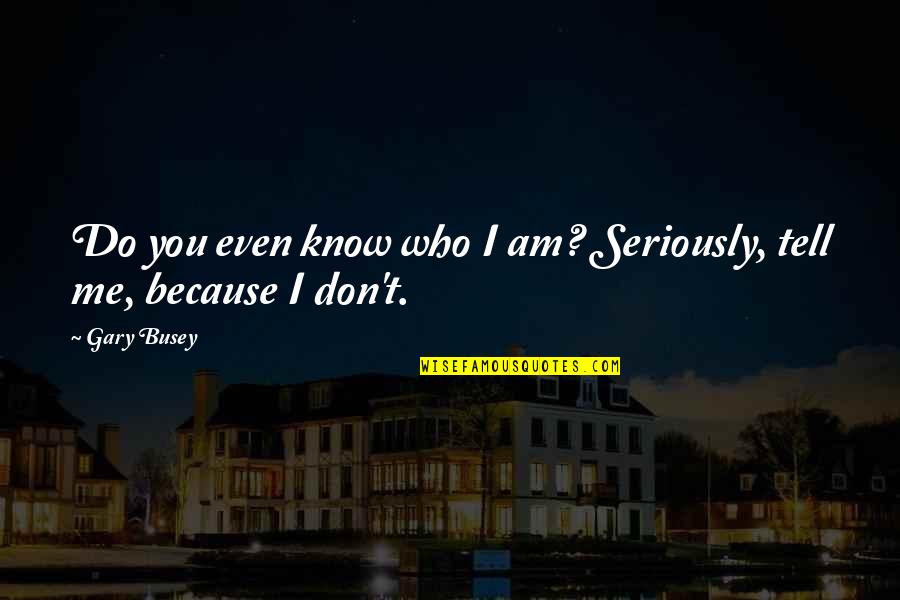 Do you even know who I am? Seriously, tell me, because I don't.

~ Gary Busey

WISEFAMOUSQUOTES.COM